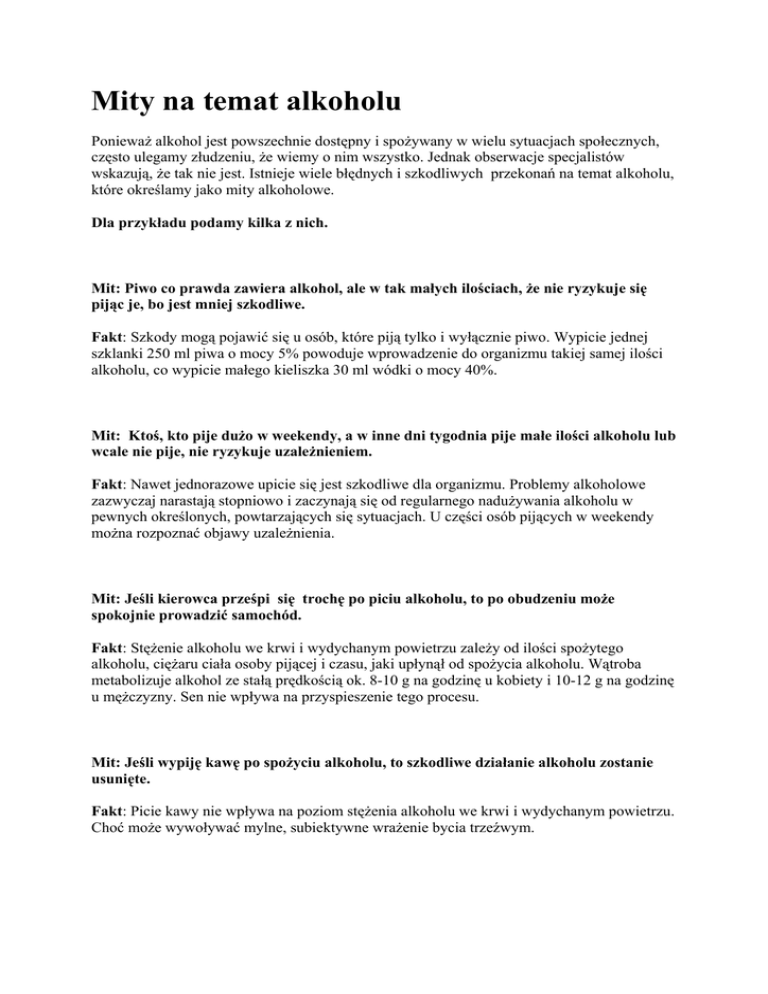 Mity na temat alkoholu

Ponieważ alkohol jest powszechnie dostępny i spożywany w wielu sytuacjach społecznych, często ulegamy złudzeniu, że wiemy o nim wszystko. Jednak obserwacje specjalistów wskazują, że tak nie jest. Istnieje wiele błędnych i szkodliwych przekonań na temat alkoholu, które określamy jako mity alkoholowe.

Dla przykładu podamy kilka z nich.

Mit: Piwo co prawda zawiera alkohol, ale w tak małych ilościach, że nie ryzykuje się pijąc je, bo jest mniej szkodliwe.

Fakt: Szkody mogą pojawić się u osób, które piją tylko i wyłącznie piwo. Wypicie jednej szklanki 250 ml piwa o mocy 5% powoduje wprowadzenie do organizmu takiej samej ilości alkoholu, co wypicie małego kieliszka 30 ml wódki o mocy 40%.

Mit: Ktoś, kto pije dużo w weekendy, a w inne dni tygodnia pije małe ilości alkoholu lub wcale nie pije, nie ryzykuje uzależnieniem.

Fakt: Nawet jednorazowe upicie się jest szkodliwe dla organizmu. Problemy alkoholowe zazwyczaj narastają stopniowo i zaczynają się od regularnego nadużywania alkoholu w pewnych określonych, powtarzających się sytuacjach. U części osób pijących w weekendy można rozpoznać objawy uzależnienia.

Mit: Jeśli kierowca prześpi się trochę po piciu alkoholu, to po obudzeniu może spokojnie prowadzić samochód.

Fakt: Stężenie alkoholu we krwi i wydychanym powietrzu zależy od ilości spożytego alkoholu, ciężaru ciała osoby pijącej i czasu, jaki upłynął od spożycia alkoholu. Wątroba metabolizuje alkohol ze stałą prędkością ok. 8-10 g na godzinę u kobiety i 10-12 g na godzinę u mężczyzny. Sen nie wpływa na przyspieszenie tego procesu.

Mit: Jeśli wypiję kawę po spożyciu alkoholu, to szkodliwe działanie alkoholu zostanie usunięte.

Fakt: Picie kawy nie wpływa na poziom stężenia alkoholu we krwi i wydychanym powietrzu. Choć może wywoływać mylne, subiektywne wrażenie bycia trzeźwym.